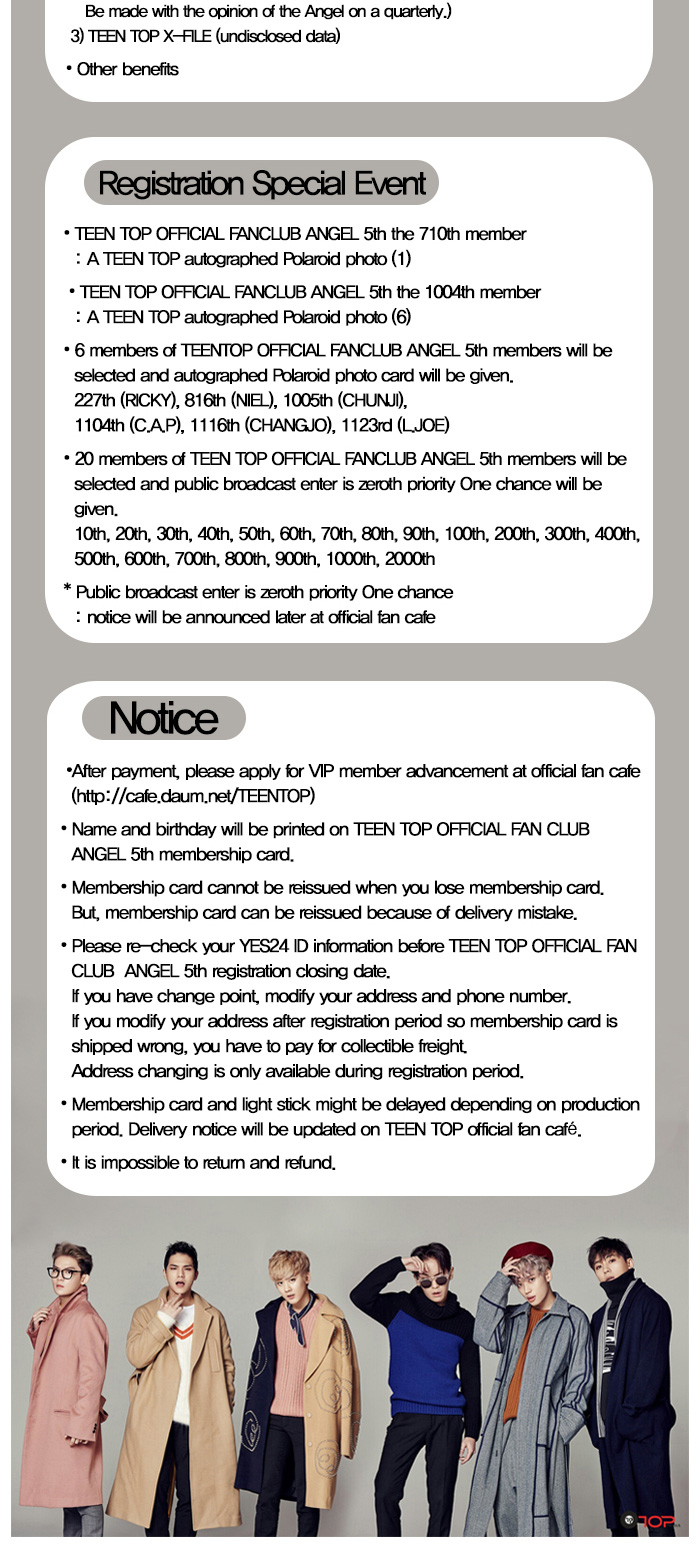 Be made with the opinion of the Angel on a quarterly.)
3) TEEN TOP X-FILE (undisclosed data)

• Other benefits

Registration Special Event

• TEEN TOP OFFICIAL FANCLUB ANGEL 5th the 710th member
: A TEEN TOP autographed Polaroid photo (1)

• TEEN TOP OFFICIAL FANCLUB ANGEL 5th the 1004th member
: A TEEN TOP autographed Polaroid photo (6)

• 6 members of TEENTOP OFFICIAL FANCLUB ANGEL 5th members will be selected and autographed Polaroid photo card will be given.
227th (RICKY), 816th (NIEL), 1005th (CHUNJI), 1104th (C.A.P), 1116th (CHANGJO), 1123rd (L.JOE)

• 20 members of TEEN TOP OFFICIAL FANCLUB ANGEL 5th members will be selected and public broadcast enter is zeroth priority One chance will be given.
10th, 20th, 30th, 40th, 50th, 60th, 70th, 80th, 90th, 100th, 200th, 300th, 400th, 500th, 600th, 700th, 800th, 900th, 1000th, 2000th

* Public broadcast enter is zeroth priority One chance
: notice will be announced later at official fan cafe

Notice

•After payment, please apply for VIP member advancement at official fan cafe (http://cafe.daum.net/TEENTOP)

• Name and birthday will be printed on TEEN TOP OFFICIAL FAN CLUB ANGEL 5th membership card.

• Membership card cannot be reissued when you lose membership card. But, membership card can be reissued because of delivery mistake.

• Please re-check your YES24 ID information before TEEN TOP OFFICIAL FAN CLUB ANGEL 5th registration closing date.
If you have change point, modify your address and phone number.
If you modify your address after registration period so membership card is shipped wrong, you have to pay for collectible freight.
Address changing is only available during registration period.

• Membership card and light stick might be delayed depending on production period. Delivery notice will be updated on TEEN TOP official fan café.

• It is impossible to return and refund.

TOP